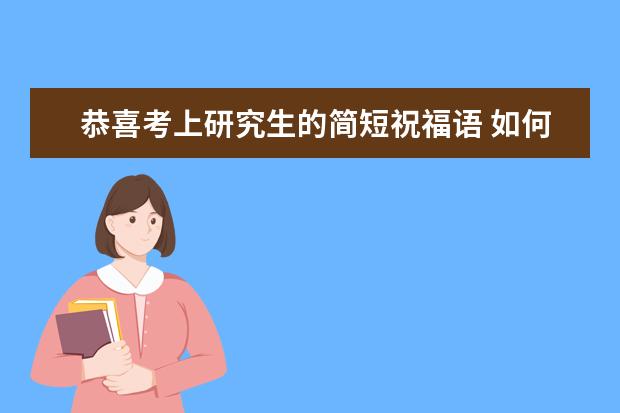 恭喜考上研究生的简短祝福语 如何